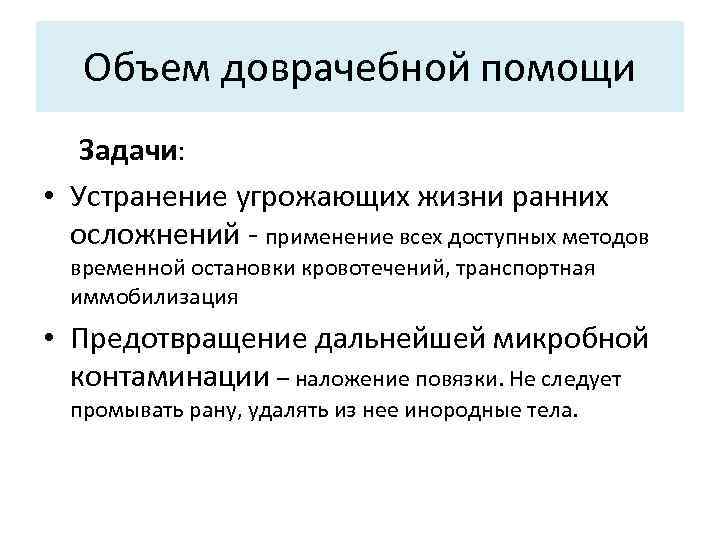 Объем доврачебной помощи

Задачи:

• Устранение угрожающих жизни ранних осложнений - применение всех доступных методов временной остановки кровотечений, транспортная иммобилизация

• Предотвращение дальнейшей микробной контаминации – наложение повязки. Не следует промывать рану, удалять из нее инородные тела.